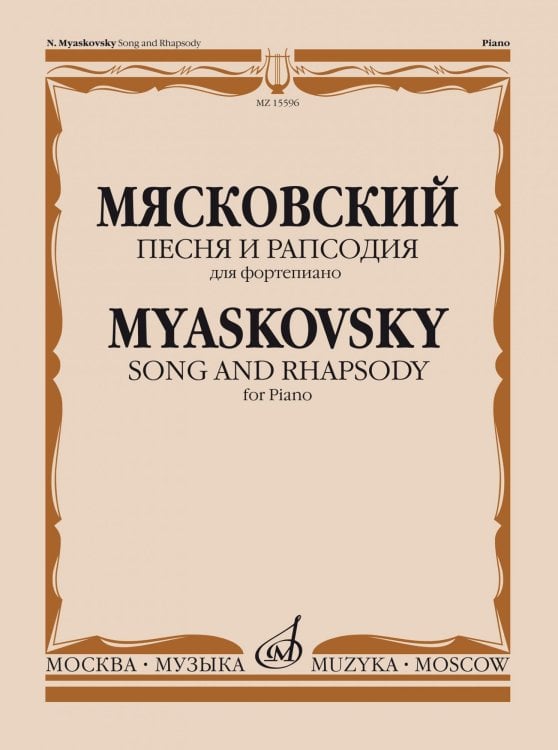 N. Myaskovsky Song and Rhapsody

Piano

MZ 15596

МЯСКОВСКИЙ
ПЕСНЯ И РАПСОДИЯ
для фортепиано

MYASKOVSKY
SONG AND RHAPSODY
for Piano

МОСКВА · МУЗЫКА

MUZYKA · MOSCOW